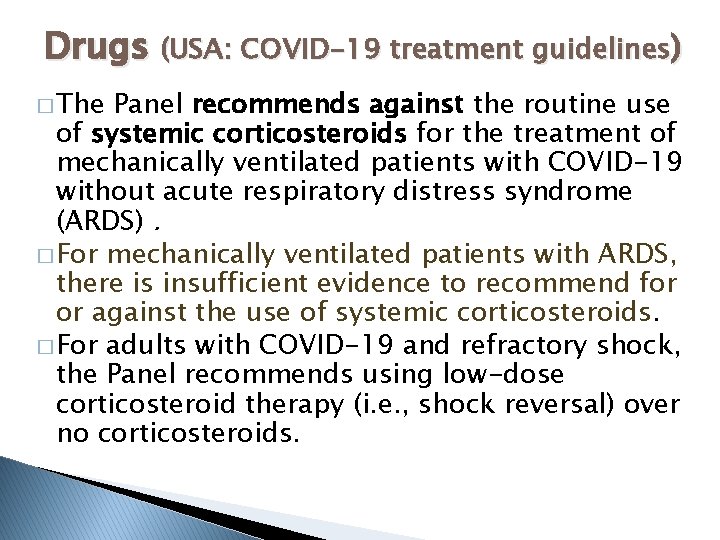 Drugs (USA: COVID-19 treatment guidelines)

□ The Panel recommends against the routine use of systemic corticosteroids for the treatment of mechanically ventilated patients with COVID-19 without acute respiratory distress syndrome (ARDS) .

□ For mechanically ventilated patients with ARDS, there is insufficient evidence to recommend for or against the use of systemic corticosteroids.

□ For adults with COVID-19 and refractory shock, the Panel recommends using low-dose corticosteroid therapy (i.e., shock reversal) over no corticosteroids.